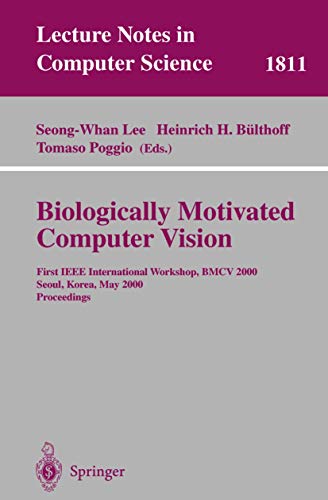 Lecture Notes in Computer Science 1811

Seong-Whan Lee Heinrich H. Bülthoff Tomaso Poggio (Eds.)

Biologically Motivated Computer Vision

First IEEE International Workshop, BMCV 2000
Seoul, Korea, May 2000
Proceedings

Springer